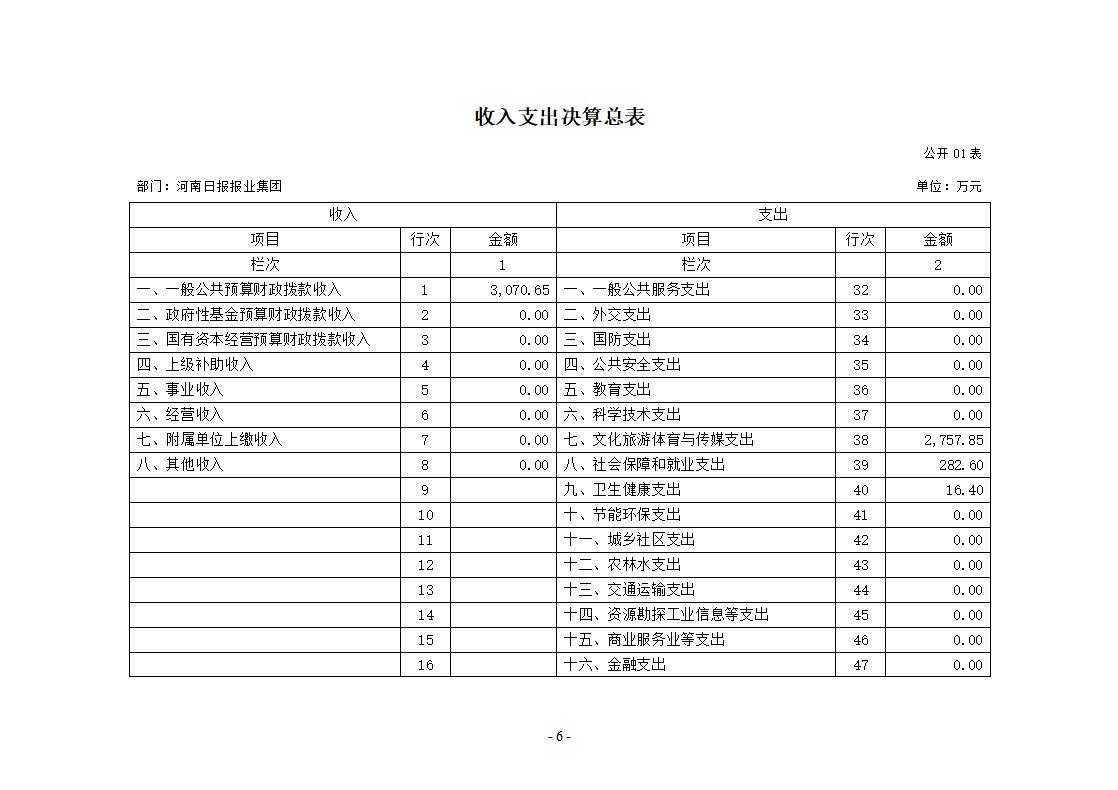 收入支出决算总表

公开 01 表

部门：河南日报报业集团

单位：万元

| 收入 | | | 支出 | | |
|---|---|---|---|---|---|
| 项目 | 行次 | 金额 | 项目 | 行次 | 金额 |
| 栏次 | | 1 | 栏次 | | 2 |
| 一、一般公共预算财政拨款收入 | 1 | 3,070.65 | 一、一般公共服务支出 | 32 | 0.00 |
| 二、政府性基金预算财政拨款收入 | 2 | 0.00 | 二、外交支出 | 33 | 0.00 |
| 三、国有资本经营预算财政拨款收入 | 3 | 0.00 | 三、国防支出 | 34 | 0.00 |
| 四、上级补助收入 | 4 | 0.00 | 四、公共安全支出 | 35 | 0.00 |
| 五、事业收入 | 5 | 0.00 | 五、教育支出 | 36 | 0.00 |
| 六、经营收入 | 6 | 0.00 | 六、科学技术支出 | 37 | 0.00 |
| 七、附属单位上缴收入 | 7 | 0.00 | 七、文化旅游体育与传媒支出 | 38 | 2,757.85 |
| 八、其他收入 | 8 | 0.00 | 八、社会保障和就业支出 | 39 | 282.60 |
| | 9 | | 九、卫生健康支出 | 40 | 16.40 |
| | 10 | | 十、节能环保支出 | 41 | 0.00 |
| | 11 | | 十一、城乡社区支出 | 42 | 0.00 |
| | 12 | | 十二、农林水支出 | 43 | 0.00 |
| | 13 | | 十三、交通运输支出 | 44 | 0.00 |
| | 14 | | 十四、资源勘探工业信息等支出 | 45 | 0.00 |
| | 15 | | 十五、商业服务业等支出 | 46 | 0.00 |
| | 16 | | 十六、金融支出 | 47 | 0.00 |

- 6 -